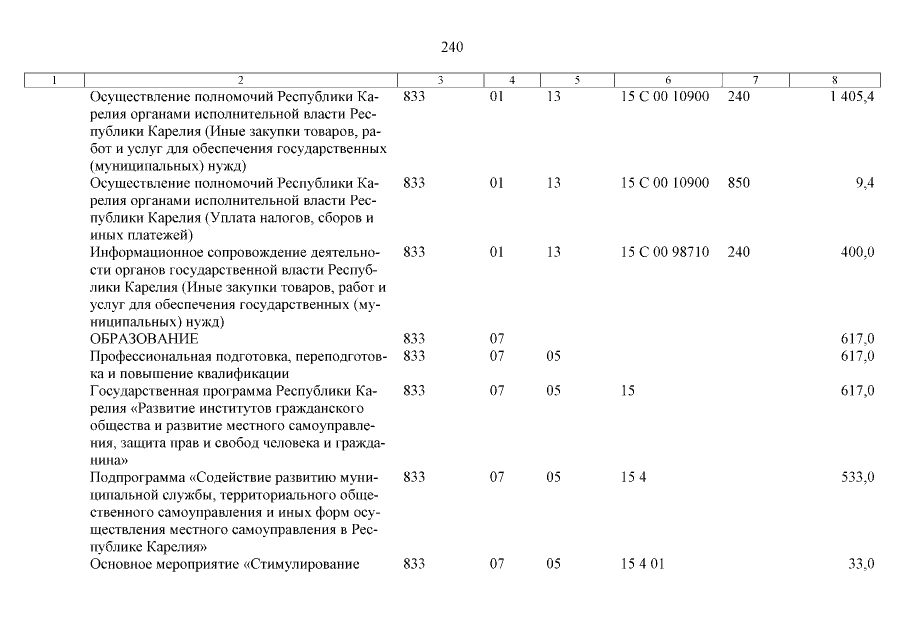 240

| 1 | 2 | 3 | 4 | 5 | 6 | 7 | 8 |
|---|---|---|---|---|---|---|---|
| | Осуществление полномочий Республики Карелия органами исполнительной власти Республики Карелия (Иные закупки товаров, работ и услуг для обеспечения государственных (муниципальных) нужд) | 833 | 01 | 13 | 15 С 00 10900 | 240 | 1 405,4 |
| | Осуществление полномочий Республики Карелия органами исполнительной власти Республики Карелия (Уплата налогов, сборов и иных платежей) | 833 | 01 | 13 | 15 С 00 10900 | 850 | 9,4 |
| | Информационное сопровождение деятельности органов государственной власти Республики Карелия (Иные закупки товаров, работ и услуг для обеспечения государственных (муниципальных) нужд) | 833 | 01 | 13 | 15 С 00 98710 | 240 | 400,0 |
| | ОБРАЗОВАНИЕ | 833 | 07 | | | | 617,0 |
| | Профессиональная подготовка, переподготовка и повышение квалификации | 833 | 07 | 05 | | | 617,0 |
| | Государственная программа Республики Карелия «Развитие институтов гражданского общества и развитие местного самоуправления, защита прав и свобод человека и гражданина» | 833 | 07 | 05 | 15 | | 617,0 |
| | Подпрограмма «Содействие развитию муниципальной службы, территориального общественного самоуправления и иных форм осуществления местного самоуправления в Республике Карелия» | 833 | 07 | 05 | 15 4 | | 533,0 |
| | Основное мероприятие «Стимулирование | 833 | 07 | 05 | 15 4 01 | | 33,0 |